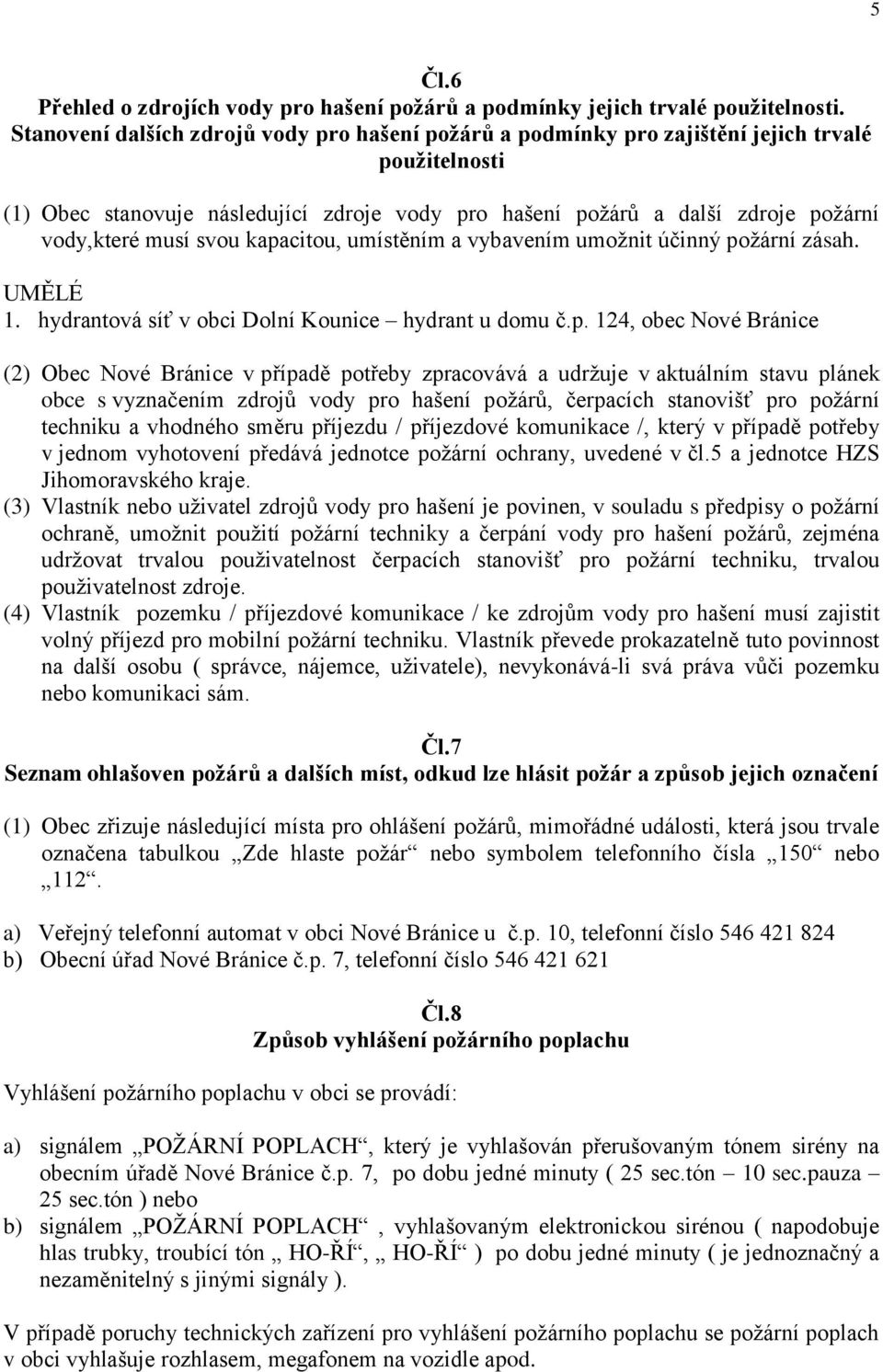 5

Čl.6
Přehled o zdrojích vody pro hašení požárů a podmínky jejich trvalé použitelnosti. Stanovení dalších zdrojů vody pro hašení požárů a podmínky pro zajištění jejich trvalé použitelnosti

(1) Obec stanovuje následující zdroje vody pro hašení požárů a další zdroje požární vody,které musí svou kapacitou, umístěním a vybavením umožnit účinný požární zásah.

UMĚLÉ
1. hydrantová síť v obci Dolní Kounice – hydrant u domu č.p. 124, obec Nové Bránice

(2) Obec Nové Bránice v případě potřeby zpracovává a udržuje v aktuálním stavu plánek obce s vyznačením zdrojů vody pro hašení požárů, čerpacích stanovišť pro požární techniku a vhodného směru příjezdu / příjezdové komunikace /, který v případě potřeby v jednom vyhotovení předává jednotce požární ochrany, uvedené v čl.5 a jednotce HZS Jihomoravského kraje.
(3) Vlastník nebo uživatel zdrojů vody pro hašení je povinen, v souladu s předpisy o požární ochraně, umožnit použití požární techniky a čerpání vody pro hašení požárů, zejména udržovat trvalou použivatelnost čerpacích stanovišť pro požární techniku, trvalou použivatelnost zdroje.
(4) Vlastník pozemku / příjezdové komunikace / ke zdrojům vody pro hašení musí zajistit volný příjezd pro mobilní požární techniku. Vlastník převede prokazatelně tuto povinnost na další osobu ( správce, nájemce, uživatele), nevykonává-li svá práva vůči pozemku nebo komunikaci sám.

Čl.7
Seznam ohlašoven požárů a dalších míst, odkud lze hlásit požár a způsob jejich označení

(1) Obec zřizuje následující místa pro ohlášení požárů, mimořádné události, která jsou trvale označena tabulkou „Zde hlaste požár“ nebo symbolem telefonního čísla „150“ nebo „112“.

a) Veřejný telefonní automat v obci Nové Bránice u č.p. 10, telefonní číslo 546 421 824
b) Obecní úřad Nové Bránice č.p. 7, telefonní číslo 546 421 621

Čl.8
Způsob vyhlášení požárního poplachu

Vyhlášení požárního poplachu v obci se provádí:

a) signálem „POŽÁRNÍ POPLACH“, který je vyhlašován přerušovaným tónem sirény na obecním úřadě Nové Bránice č.p. 7, po dobu jedné minuty ( 25 sec.tón – 10 sec.pauza – 25 sec.tón ) nebo
b) signálem „POŽÁRNÍ POPLACH“ , vyhlašovaným elektronickou sirénou ( napodobuje hlas trubky, troubící tón „ HO-ŘÍ“, „ HO-ŘÍ“ ) po dobu jedné minuty ( je jednoznačný a nezaměnitelný s jinými signály ).

V případě poruchy technických zařízení pro vyhlášení požárního poplachu se požární poplach v obci vyhlašuje rozhlasem, megafonem na vozidle apod.